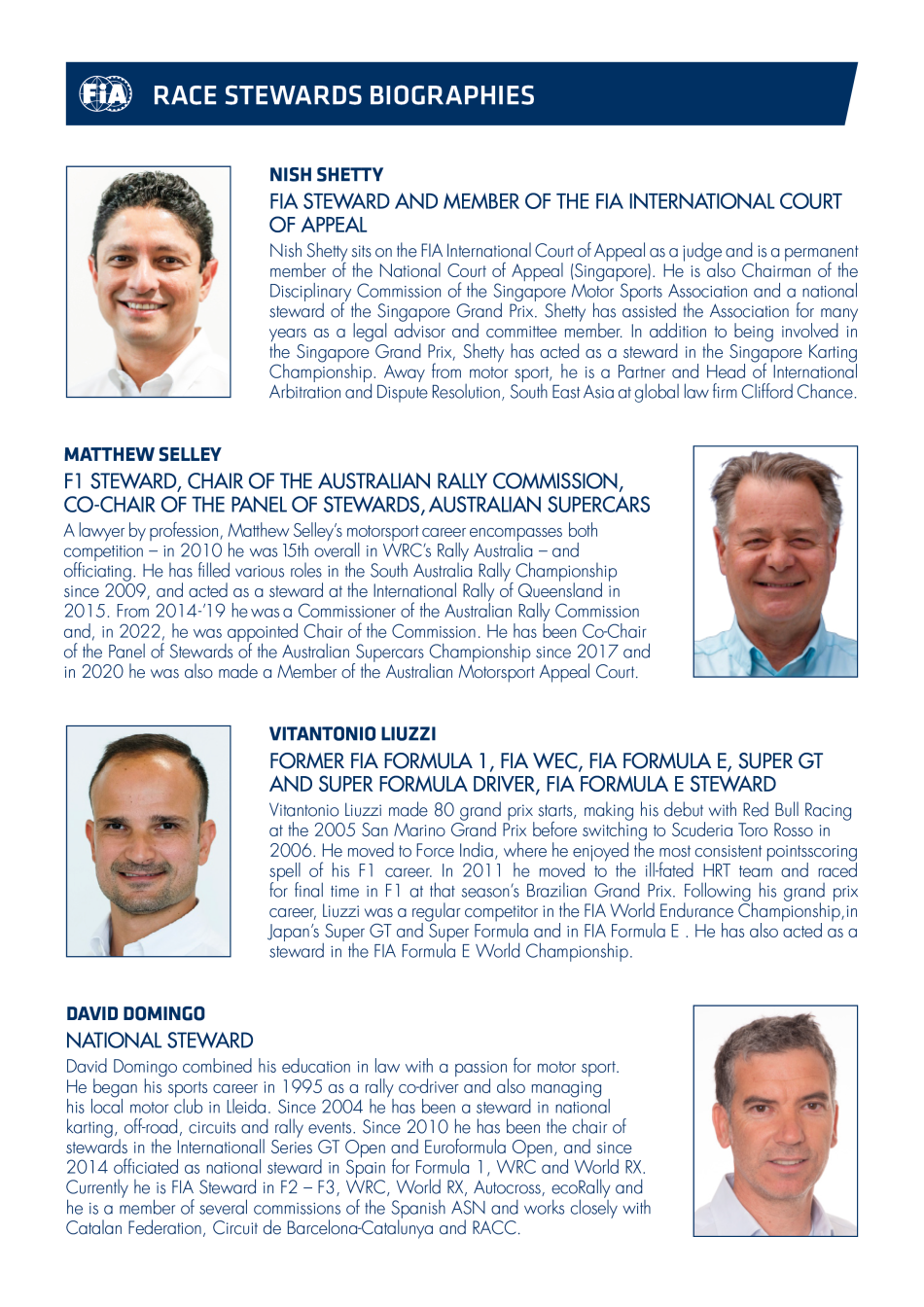 FIA RACE STEWARDS BIOGRAPHIES

NISH SHETTY
FIA STEWARD AND MEMBER OF THE FIA INTERNATIONAL COURT OF APPEAL
Nish Shetty sits on the FIA International Court of Appeal as a judge and is a permanent member of the National Court of Appeal (Singapore). He is also Chairman of the Disciplinary Commission of the Singapore Motor Sports Association and a national steward of the Singapore Grand Prix. Shetty has assisted the Association for many years as a legal advisor and committee member. In addition to being involved in the Singapore Grand Prix, Shetty has acted as a steward in the Singapore Karting Championship. Away from motor sport, he is a Partner and Head of International Arbitration and Dispute Resolution, South East Asia at global law firm Clifford Chance.

MATTHEW SELLEY
F1 STEWARD, CHAIR OF THE AUSTRALIAN RALLY COMMISSION, CO-CHAIR OF THE PANEL OF STEWARDS, AUSTRALIAN SUPERCARS
A lawyer by profession, Matthew Selley's motorsport career encompasses both competition – in 2010 he was 15th overall in WRC's Rally Australia – and officiating. He has filled various roles in the South Australia Rally Championship since 2009, and acted as a steward at the International Rally of Queensland in 2015. From 2014-'19 he was a Commissioner of the Australian Rally Commission and, in 2022, he was appointed Chair of the Commission. He has been Co-Chair of the Panel of Stewards of the Australian Supercars Championship since 2017 and in 2020 he was also made a Member of the Australian Motorsport Appeal Court.

VITANTONIO LIUZZI
FORMER FIA FORMULA 1, FIA WEC, FIA FORMULA E, SUPER GT AND SUPER FORMULA DRIVER, FIA FORMULA E STEWARD
Vitantonio Liuzzi made 80 grand prix starts, making his debut with Red Bull Racing at the 2005 San Marino Grand Prix before switching to Scuderia Toro Rosso in 2006. He moved to Force India, where he enjoyed the most consistent pointsscoring spell of his F1 career. In 2011 he moved to the ill-fated HRT team and raced for final time in F1 at that season's Brazilian Grand Prix. Following his grand prix career, Liuzzi was a regular competitor in the FIA World Endurance Championship,in Japan's Super GT and Super Formula and in FIA Formula E . He has also acted as a steward in the FIA Formula E World Championship.

DAVID DOMINGO
NATIONAL STEWARD
David Domingo combined his education in law with a passion for motor sport. He began his sports career in 1995 as a rally co-driver and also managing his local motor club in Lleida. Since 2004 he has been a steward in national karting, off-road, circuits and rally events. Since 2010 he has been the chair of stewards in the Internationall Series GT Open and Euroformula Open, and since 2014 officiated as national steward in Spain for Formula 1, WRC and World RX. Currently he is FIA Steward in F2 – F3, WRC, World RX, Autocross, ecoRally and he is a member of several commissions of the Spanish ASN and works closely with Catalan Federation, Circuit de Barcelona-Catalunya and RACC.